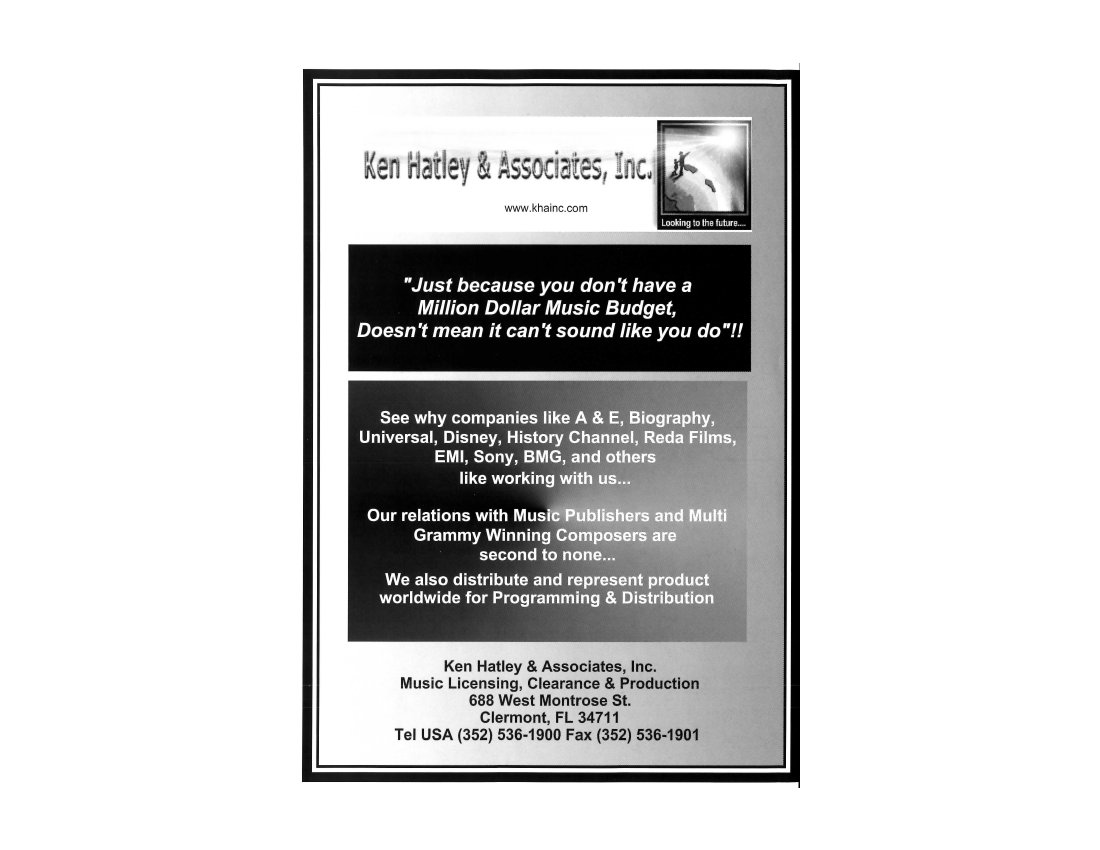 Ken Hatley & Associates, Inc.

www.khainc.com

Looking to the future....

"Just because you don't have a Million Dollar Music Budget, Doesn't mean it can't sound like you do"!!

See why companies like A & E, Biography, Universal, Disney, History Channel, Reda Films, EMI, Sony, BMG, and others like working with us...

Our relations with Music Publishers and Multi Grammy Winning Composers are second to none...

We also distribute and represent product worldwide for Programming & Distribution

Ken Hatley & Associates, Inc.
Music Licensing, Clearance & Production
688 West Montrose St.
Clermont, FL 34711
Tel USA (352) 536-1900 Fax (352) 536-1901